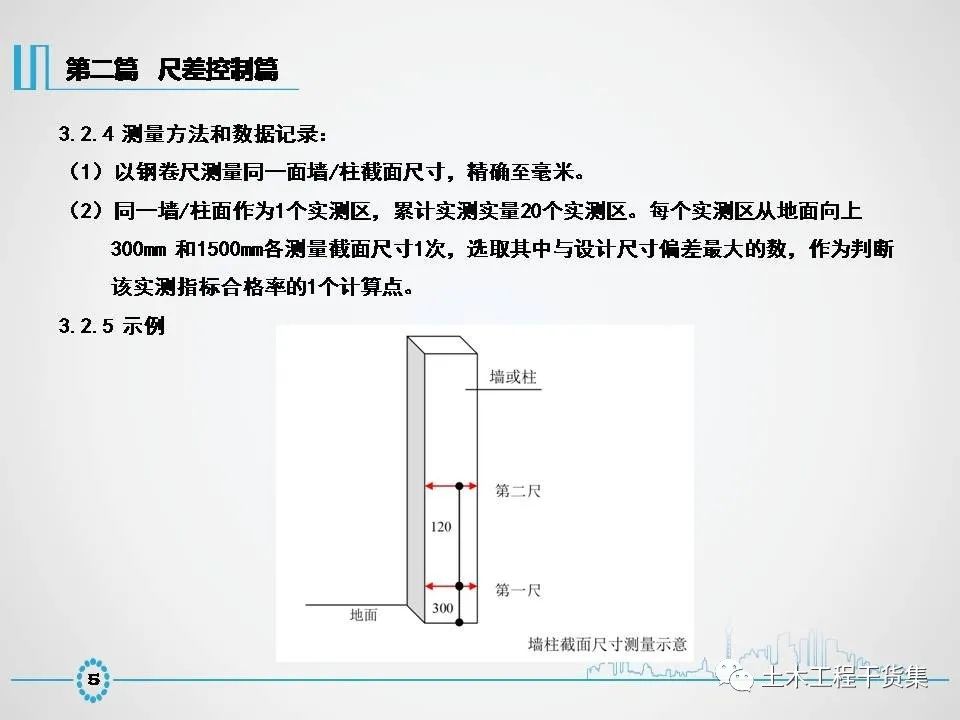 第二篇 尺差控制篇

3.2.4测量方法和数据记录：

（1）以钢卷尺测量同一面墙/柱截面尺寸，精确至毫米。

（2）同一墙/柱面作为1个实测区，累计实测实量20个实测区。每个实测区从地面向上300mm和1500mm各测量截面尺寸1次，选取其中与设计尺寸偏差最大的数，作为判断该实测指标合格率的1个计算点。

3.2.5示例

墙或柱

第二尺

120

第一尺

地面

300

墙柱截面尺寸测量示意

5

土木工程干货集